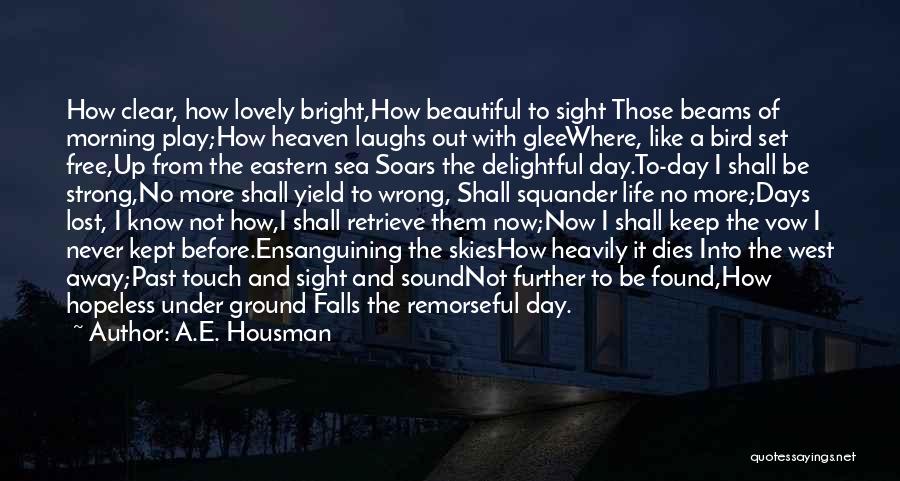 How clear, how lovely bright,How beautiful to sight Those beams of morning play;How heaven laughs out with gleeWhere, like a bird set free,Up from the eastern sea Soars the delightful day.To-day I shall be strong,No more shall yield to wrong, Shall squander life no more;Days lost, I know not how,I shall retrieve them now;Now I shall keep the vow I never kept before.Ensanguining the skiesHow heavily it dies Into the west away;Past touch and sight and soundNot further to be found,How hopeless under ground Falls the remorseful day.

~ Author: A.E. Housman

quotessayings.net